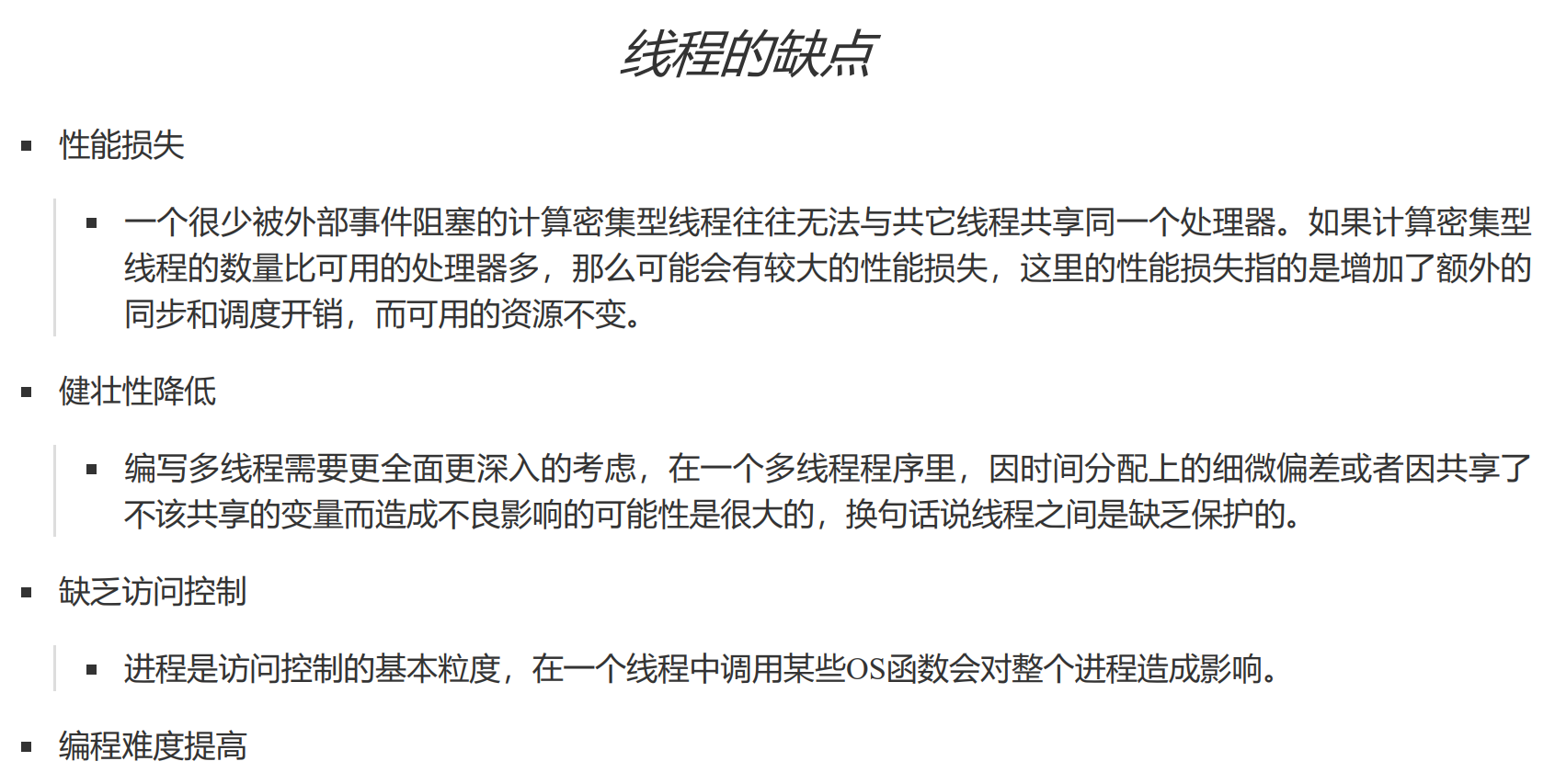 线程的缺点

• 性能损失

• 一个很少被外部事件阻塞的计算密集型线程往往无法与共它线程共享同一个处理器。如果计算密集型线程的数量比可用的处理器多，那么可能会有较大的性能损失，这里的性能损失指的是增加了额外的同步和调度开销，而可用的资源不变。

• 健壮性降低

• 编写多线程需要更全面更深入的考虑，在一个多线程程序里，因时间分配上的细微偏差或者因共享了不该共享的变量而造成不良影响的可能性是很大的，换句话说线程之间是缺乏保护的。

• 缺乏访问控制

• 进程是访问控制的基本粒度，在一个线程中调用某些OS函数会对整个进程造成影响。

• 编程难度提高